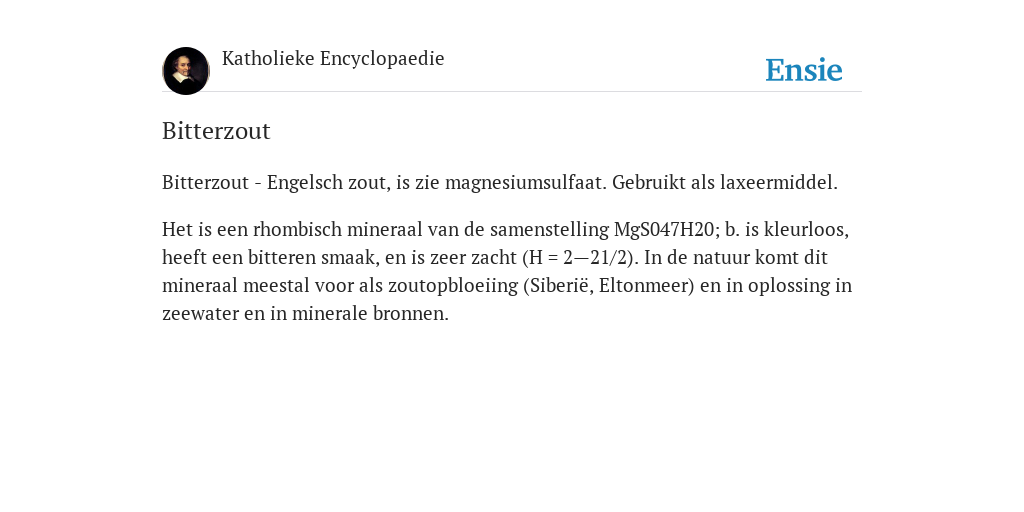 Katholieke Encyclopaedie

Ensie

Bitterzout

Bitterzout - Engelsch zout, is zie magnesiumsulfaat. Gebruikt als laxeermiddel.

Het is een rhombisch mineraal van de samenstelling MgS047H20; b. is kleurloos, heeft een bitteren smaak, en is zeer zacht (H = 2—21/2). In de natuur komt dit mineraal meestal voor als zoutopbloeiing (Siberië, Eltonmeer) en in oplossing in zeewater en in minerale bronnen.